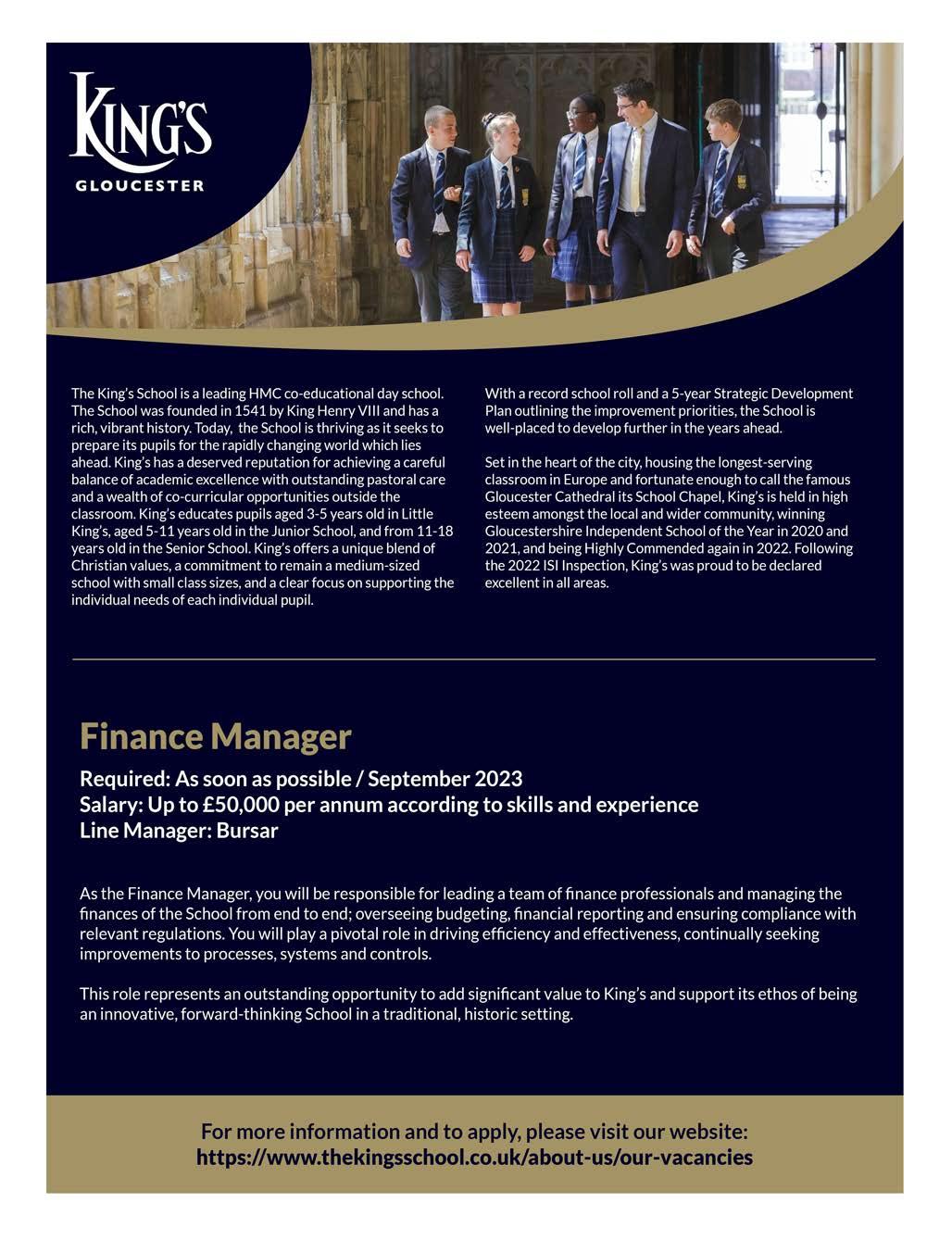 KING'S
GLOUCESTER

The King's School is a leading HMC co-educational day school. The School was founded in 1541 by King Henry VIII and has a rich, vibrant history. Today, the School is thriving as it seeks to prepare its pupils for the rapidly changing world which lies ahead. King's has a deserved reputation for achieving a careful balance of academic excellence with outstanding pastoral care and a wealth of co-curricular opportunities outside the classroom. King's educates pupils aged 3-5 years old in Little King's, aged 5-11 years old in the Junior School, and from 11-18 years old in the Senior School. King's offers a unique blend of Christian values, a commitment to remain a medium-sized school with small class sizes, and a clear focus on supporting the individual needs of each individual pupil.

With a record school roll and a 5-year Strategic Development Plan outlining the improvement priorities, the School is well-placed to develop further in the years ahead.

Set in the heart of the city, housing the longest-serving classroom in Europe and fortunate enough to call the famous Gloucester Cathedral its School Chapel, King's is held in high esteem amongst the local and wider community, winning Gloucestershire Independent School of the Year in 2020 and 2021, and being Highly Commended again in 2022. Following the 2022 ISI Inspection, King's was proud to be declared excellent in all areas.

Finance Manager

Required: As soon as possible / September 2023
Salary: Up to £50,000 per annum according to skills and experience
Line Manager: Bursar

As the Finance Manager, you will be responsible for leading a team of finance professionals and managing the finances of the School from end to end; overseeing budgeting, financial reporting and ensuring compliance with relevant regulations. You will play a pivotal role in driving efficiency and effectiveness, continually seeking improvements to processes, systems and controls.

This role represents an outstanding opportunity to add significant value to King's and support its ethos of being an innovative, forward-thinking School in a traditional, historic setting.

For more information and to apply, please visit our website:
https://www.thekingsschool.co.uk/about-us/our-vacancies